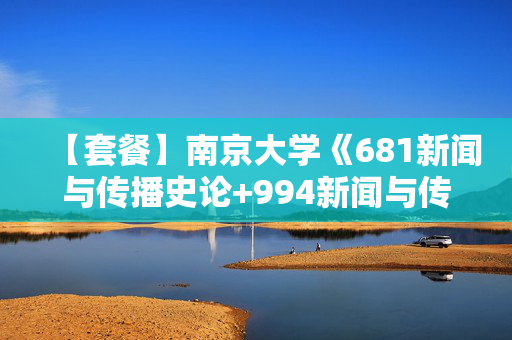 【套餐】南京大学《681新闻与传播史论+994新闻与传